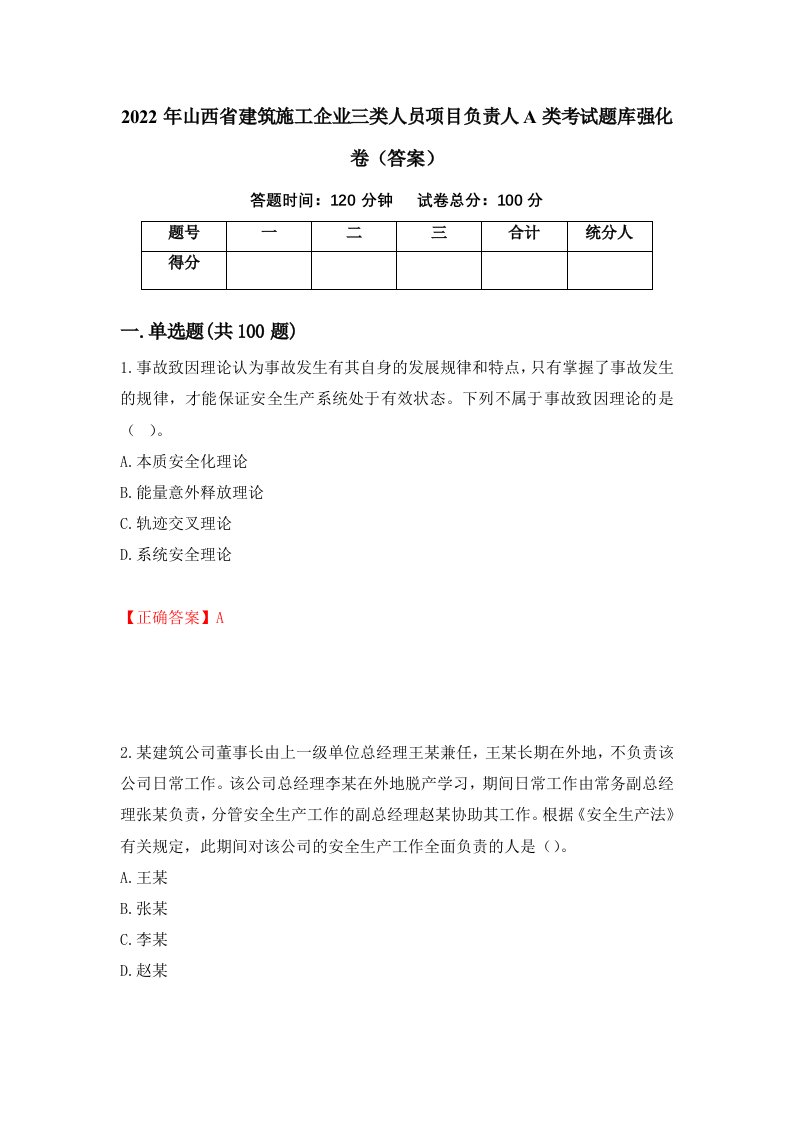 2022 年山西省建筑施工企业三类人员项目负责人 A 类考试题库强化卷（答案）

答题时间：120 分钟　试卷总分：100 分

| 题号 | 一 | 二 | 三 | 合计 | 统分人 |
|---|---|---|---|---|---|
| 得分 | | | | | |

一.单选题(共 100 题)

1.事故致因理论认为事故发生有其自身的发展规律和特点，只有掌握了事故发生的规律，才能保证安全生产系统处于有效状态。下列不属于事故致因理论的是（ ）。

A.本质安全化理论

B.能量意外释放理论

C.轨迹交叉理论

D.系统安全理论

【正确答案】A

2.某建筑公司董事长由上一级单位总经理王某兼任，王某长期在外地，不负责该公司日常工作。该公司总经理李某在外地脱产学习，期间日常工作由常务副总经理张某负责，分管安全生产工作的副总经理赵某协助其工作。根据《安全生产法》有关规定，此期间对该公司的安全生产工作全面负责的人是（）。

A.王某

B.张某

C.李某

D.赵某